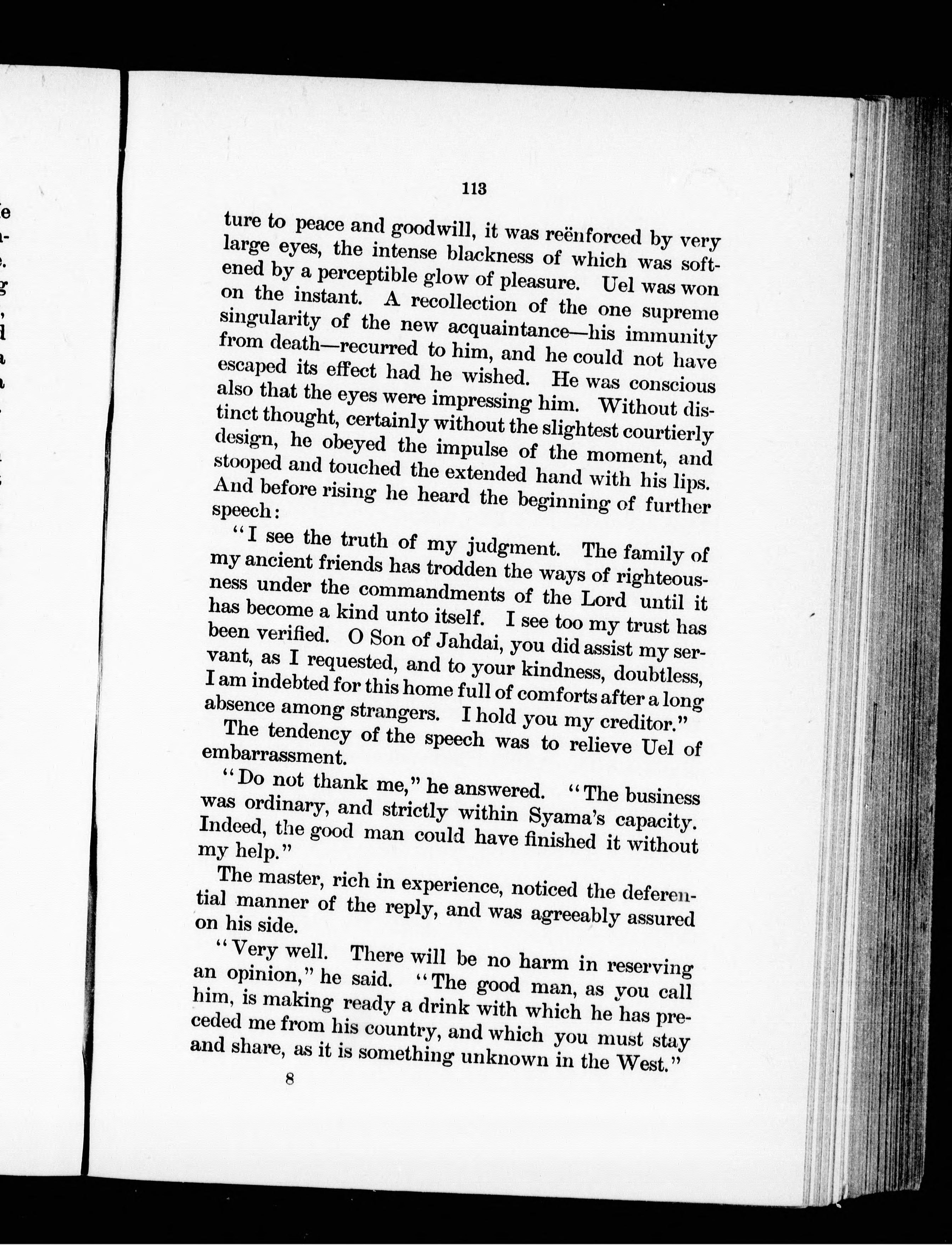 113

ture to peace and goodwill, it was reënforced by very large eyes, the intense blackness of which was softened by a perceptible glow of pleasure. Uel was won on the instant. A recollection of the one supreme singularity of the new acquaintance—his immunity from death—recurred to him, and he could not have escaped its effect had he wished. He was conscious also that the eyes were impressing him. Without distinct thought, certainly without the slightest courtierly design, he obeyed the impulse of the moment, and stooped and touched the extended hand with his lips. And before rising he heard the beginning of further speech:

"I see the truth of my judgment. The family of my ancient friends has trodden the ways of righteousness under the commandments of the Lord until it has become a kind unto itself. I see too my trust has been verified. O Son of Jahdai, you did assist my servant, as I requested, and to your kindness, doubtless, I am indebted for this home full of comforts after a long absence among strangers. I hold you my creditor."

The tendency of the speech was to relieve Uel of embarrassment.

"Do not thank me," he answered. "The business was ordinary, and strictly within Syama's capacity. Indeed, the good man could have finished it without my help."

The master, rich in experience, noticed the deferential manner of the reply, and was agreeably assured on his side.

"Very well. There will be no harm in reserving an opinion," he said. "The good man, as you call him, is making ready a drink with which he has preceded me from his country, and which you must stay and share, as it is something unknown in the West."

8